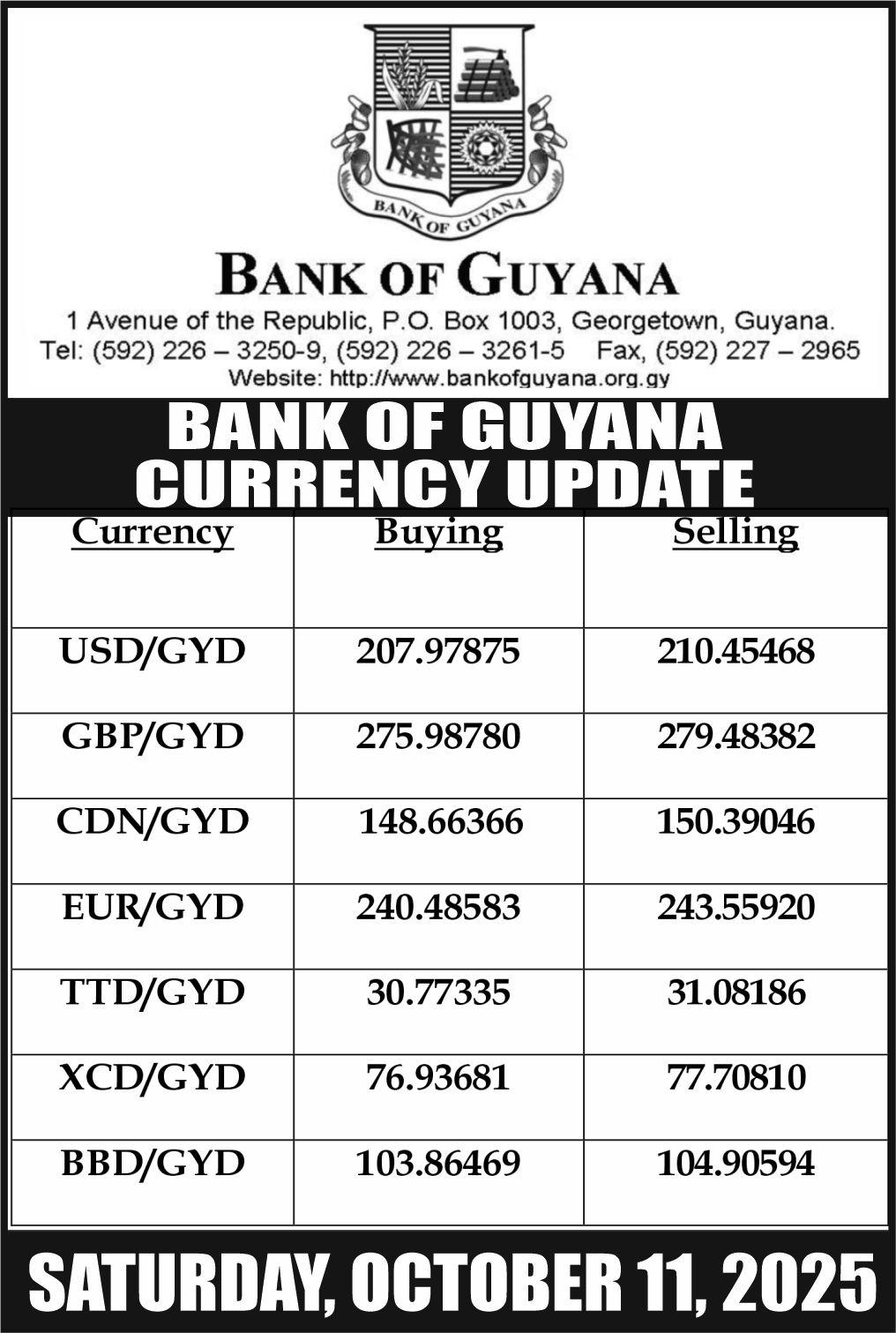 BANK OF GUYANA

BANK OF GUYANA

1 Avenue of the Republic, P.O. Box 1003, Georgetown, Guyana.
Tel: (592) 226 – 3250-9, (592) 226 – 3261-5 Fax, (592) 227 – 2965
Website: http://www.bankofguyana.org.gy

BANK OF GUYANA
CURRENCY UPDATE

| Currency | Buying | Selling |
|---|---|---|
| USD/GYD | 207.97875 | 210.45468 |
| GBP/GYD | 275.98780 | 279.48382 |
| CDN/GYD | 148.66366 | 150.39046 |
| EUR/GYD | 240.48583 | 243.55920 |
| TTD/GYD | 30.77335 | 31.08186 |
| XCD/GYD | 76.93681 | 77.70810 |
| BBD/GYD | 103.86469 | 104.90594 |

SATURDAY, OCTOBER 11, 2025